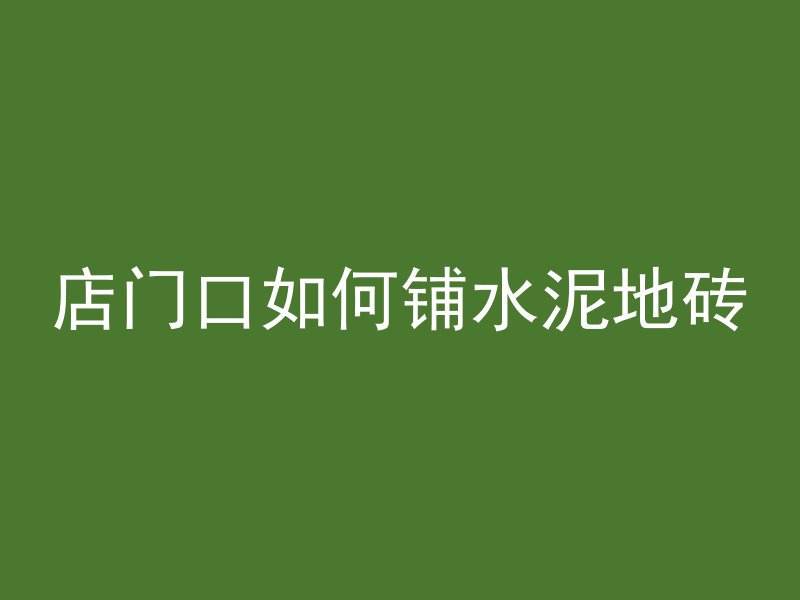 店门口如何铺水泥地砖